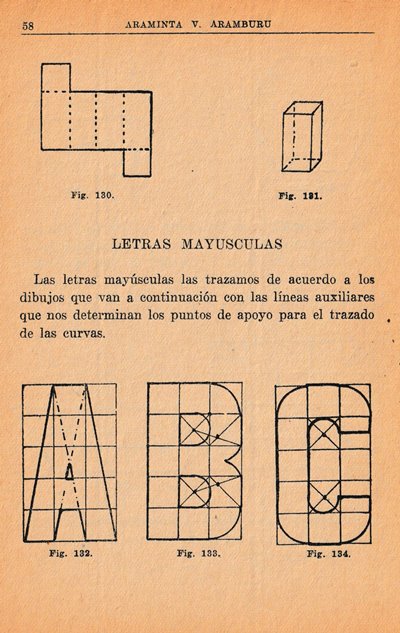 58 ARAMINTA V. ARAMBURU

Fig. 130.

Fig. 131.

LETRAS MAYUSCULAS

Las letras mayúsculas las trazamos de acuerdo a los dibujos que van a continuación con las líneas auxiliares que nos determinan los puntos de apoyo para el trazado de las curvas.

Fig. 132.

Fig. 133.

Fig. 134.